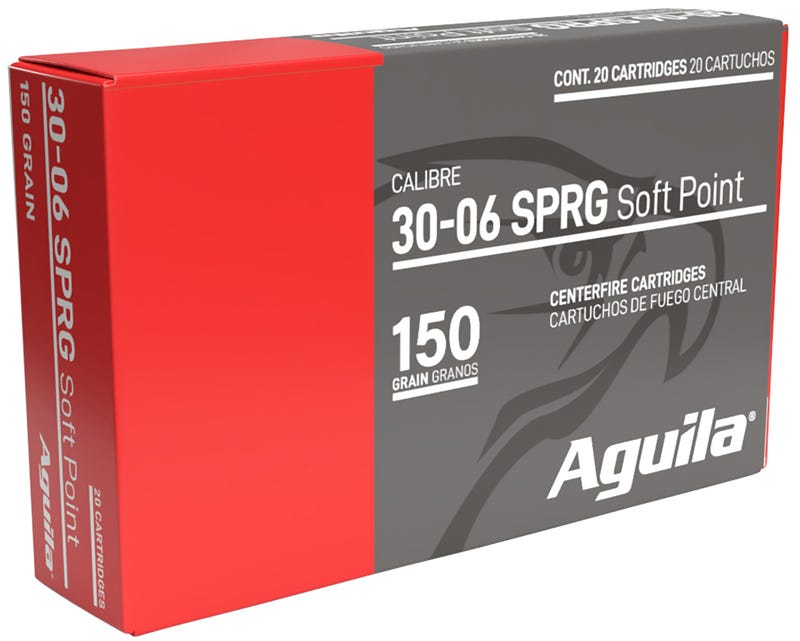 CONT. 20 CARTRIDGES 20 CARTUCHOS

CALIBRE
30-06 SPRG Soft Point

CENTERFIRE CARTRIDGES
CARTUCHOS DE FUEGO CENTRAL

150
GRAIN GRANOS

Aguila®

30-06 SPRG Soft Point
150 GRAIN
Aguila
20 CARTRIDGES